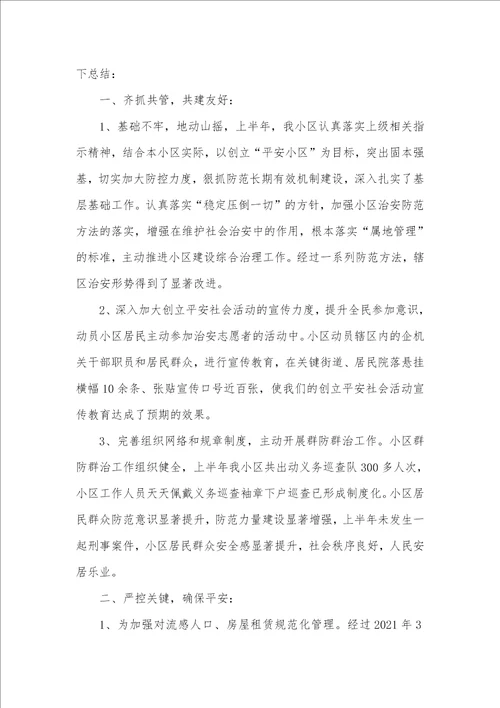 下总结：

一、齐抓共管，共建友好：

1、基础不牢，地动山摇，上半年，我小区认真落实上级相关指示精神，结合本小区实际，以创立“平安小区”为目标，突出固本强基，切实加大防控力度，狠抓防范长期有效机制建设，深入扎实了基层基础工作。认真落实“稳定压倒一切”的方针，加强小区治安防范方法的落实，增强在维护社会治安中的作用，根本落实“属地管理”的标准，主动推进小区建设综合治理工作。经过一系列防范方法，辖区治安形势得到了显著改进。

2、深入加大创立平安社会活动的宣传力度，提升全民参加意识，动员小区居民主动参加治安志愿者的活动中。小区动员辖区内的企机关于部职员和居民群众，进行宣传教育，在关键街道、居民院落悬挂横幅10余条、张贴宣传口号近百张，使我们的创立平安社会活动宣传教育达成了预期的效果。

3、完善组织网络和规章制度，主动开展群防群治工作。小区群防群治工作组织健全，上半年我小区共出动义务巡查队300多人次，小区工作人员天天佩戴义务巡查袖章下户巡查已形成制度化。小区居民群众防范意识显著提升，防范力量建设显著增强，上半年未发生一起刑事案件，小区居民群众安全感显著提升，社会秩序良好，人民安居乐业。

二、严控关键，确保平安：

1、为加强对流感人口、房屋租赁规范化管理。经过2021年3